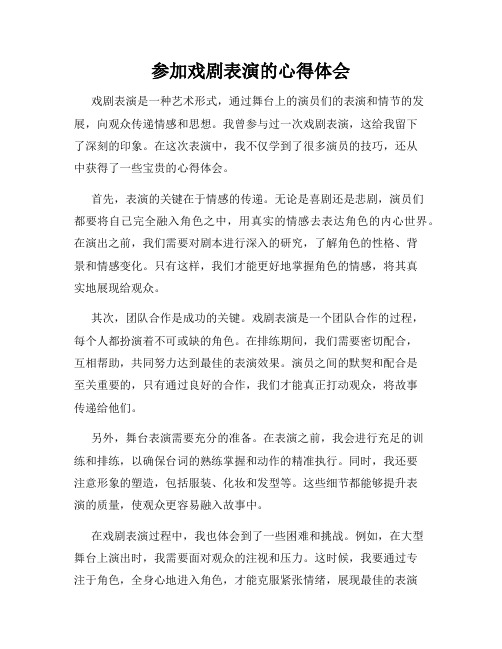 参加戏剧表演的心得体会

戏剧表演是一种艺术形式，通过舞台上的演员们的表演和情节的发展，向观众传递情感和思想。我曾参与过一次戏剧表演，这给我留下了深刻的印象。在这次表演中，我不仅学到了很多演员的技巧，还从中获得了一些宝贵的心得体会。

首先，表演的关键在于情感的传递。无论是喜剧还是悲剧，演员们都要将自己完全融入角色之中，用真实的情感去表达角色的内心世界。在演出之前，我们需要对剧本进行深入的研究，了解角色的性格、背景和情感变化。只有这样，我们才能更好地掌握角色的情感，将其真实地展现给观众。

其次，团队合作是成功的关键。戏剧表演是一个团队合作的过程，每个人都扮演着不可或缺的角色。在排练期间，我们需要密切配合，互相帮助，共同努力达到最佳的表演效果。演员之间的默契和配合是至关重要的，只有通过良好的合作，我们才能真正打动观众，将故事传递给他们。

另外，舞台表演需要充分的准备。在表演之前，我会进行充足的训练和排练，以确保台词的熟练掌握和动作的精准执行。同时，我还要注意形象的塑造，包括服装、化妆和发型等。这些细节都能够提升表演的质量，使观众更容易融入故事中。

在戏剧表演过程中，我也体会到了一些困难和挑战。例如，在大型舞台上演出时，我需要面对观众的注视和压力。这时候，我要通过专注于角色，全身心地进入角色，才能克服紧张情绪，展现最佳的表演